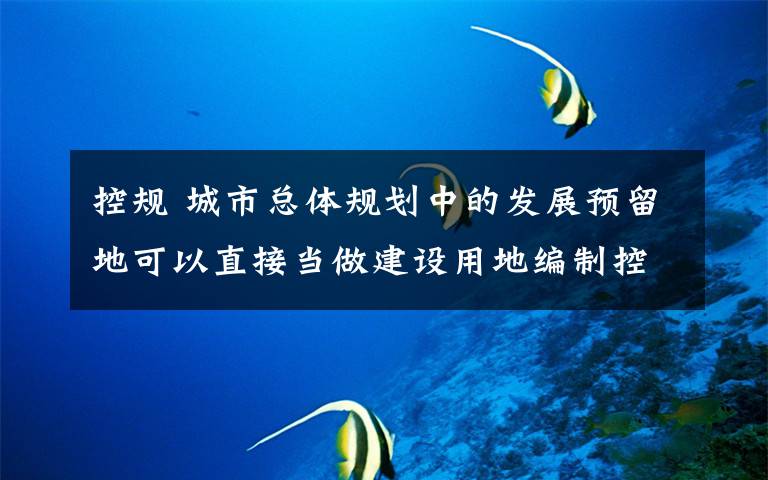 控规 城市总体规划中的发展预留地可以直接当做建设用地编制控